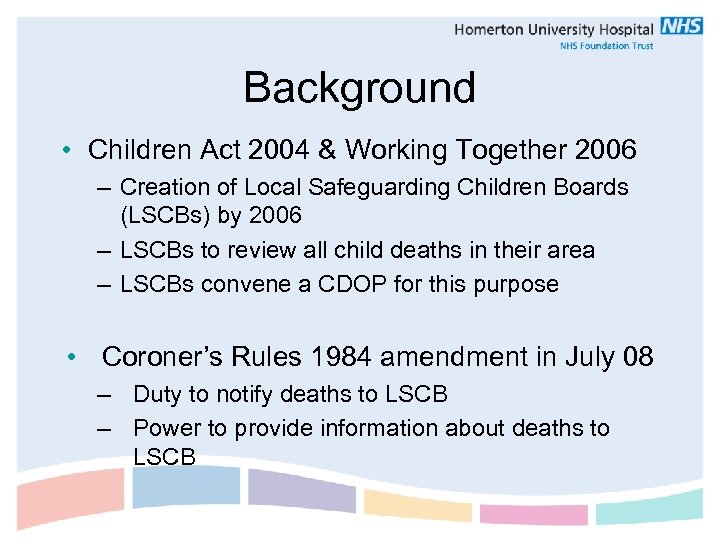 Homerton University Hospital NHS
NHS Foundation Trust

Background

• Children Act 2004 & Working Together 2006
– Creation of Local Safeguarding Children Boards (LSCBs) by 2006
– LSCBs to review all child deaths in their area
– LSCBs convene a CDOP for this purpose

• Coroner's Rules 1984 amendment in July 08
– Duty to notify deaths to LSCB
– Power to provide information about deaths to LSCB